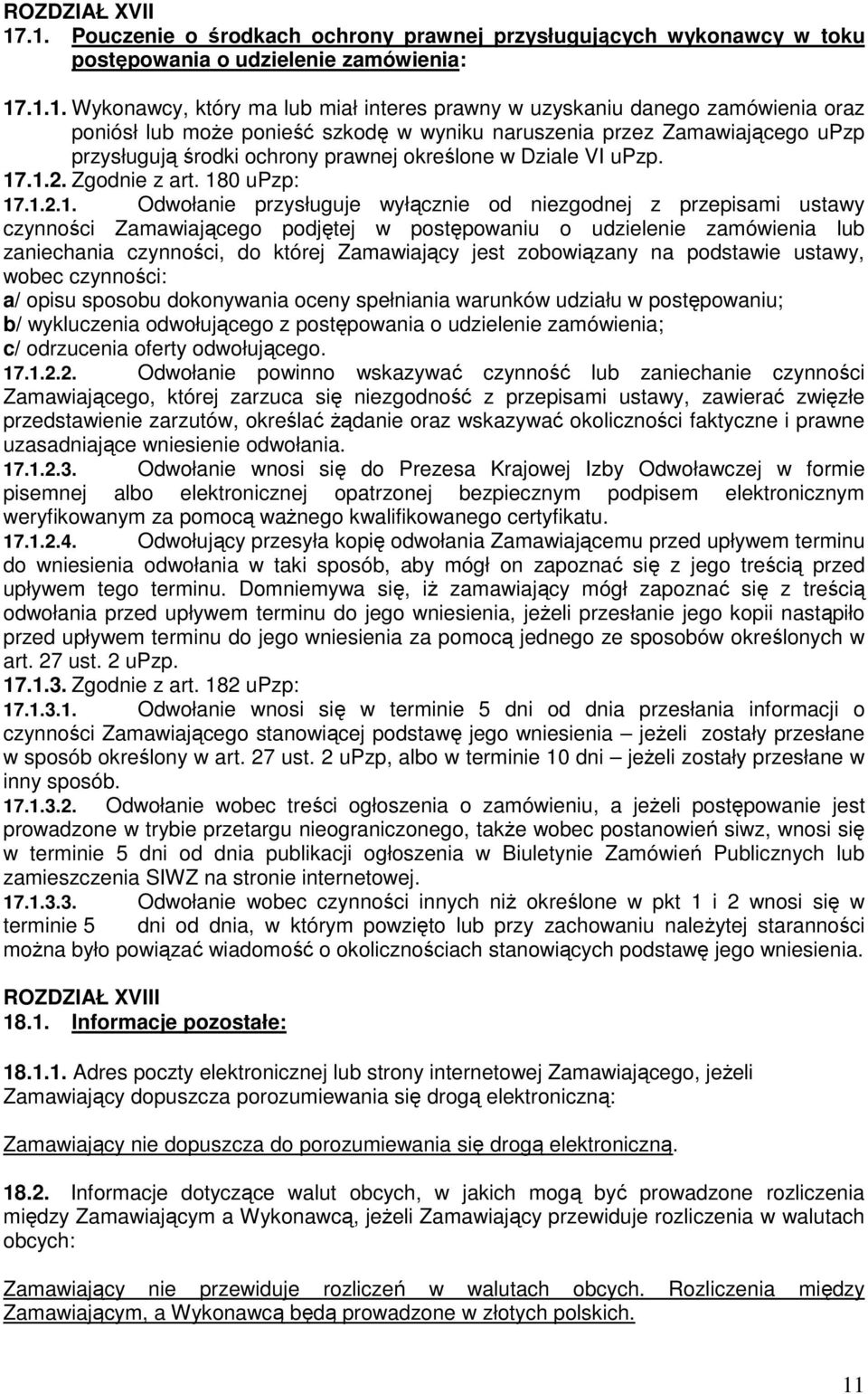 ROZDZIAŁ XVII
17.1. Pouczenie o środkach ochrony prawnej przysługujących wykonawcy w toku postępowania o udzielenie zamówienia:

17.1.1. Wykonawcy, który ma lub miał interes prawny w uzyskaniu danego zamówienia oraz poniósł lub może ponieść szkodę w wyniku naruszenia przez Zamawiającego uPzp przysługują środki ochrony prawnej określone w Dziale VI uPzp.
17.1.2. Zgodnie z art. 180 uPzp:
17.1.2.1. Odwołanie przysługuje wyłącznie od niezgodnej z przepisami ustawy czynności Zamawiającego podjętej w postępowaniu o udzielenie zamówienia lub zaniechania czynności, do której Zamawiający jest zobowiązany na podstawie ustawy, wobec czynności:
a/ opisu sposobu dokonywania oceny spełniania warunków udziału w postępowaniu;
b/ wykluczenia odwołującego z postępowania o udzielenie zamówienia;
c/ odrzucenia oferty odwołującego.
17.1.2.2. Odwołanie powinno wskazywać czynność lub zaniechanie czynności Zamawiającego, której zarzuca się niezgodność z przepisami ustawy, zawierać zwięzłe przedstawienie zarzutów, określać żądanie oraz wskazywać okoliczności faktyczne i prawne uzasadniające wniesienie odwołania.
17.1.2.3. Odwołanie wnosi się do Prezesa Krajowej Izby Odwoławczej w formie pisemnej albo elektronicznej opatrzonej bezpiecznym podpisem elektronicznym weryfikowanym za pomocą ważnego kwalifikowanego certyfikatu.
17.1.2.4. Odwołujący przesyła kopię odwołania Zamawiającemu przed upływem terminu do wniesienia odwołania w taki sposób, aby mógł on zapoznać się z jego treścią przed upływem tego terminu. Domniemywa się, iż zamawiający mógł zapoznać się z treścią odwołania przed upływem terminu do jego wniesienia, jeżeli przesłanie jego kopii nastąpiło przed upływem terminu do jego wniesienia za pomocą jednego ze sposobów określonych w art. 27 ust. 2 uPzp.
17.1.3. Zgodnie z art. 182 uPzp:
17.1.3.1. Odwołanie wnosi się w terminie 5 dni od dnia przesłania informacji o czynności Zamawiającego stanowiącej podstawę jego wniesienia – jeżeli zostały przesłane w sposób określony w art. 27 ust. 2 uPzp, albo w terminie 10 dni – jeżeli zostały przesłane w inny sposób.
17.1.3.2. Odwołanie wobec treści ogłoszenia o zamówieniu, a jeżeli postępowanie jest prowadzone w trybie przetargu nieograniczonego, także wobec postanowień siwz, wnosi się w terminie 5 dni od dnia publikacji ogłoszenia w Biuletynie Zamówień Publicznych lub zamieszczenia SIWZ na stronie internetowej.
17.1.3.3. Odwołanie wobec czynności innych niż określone w pkt 1 i 2 wnosi się w terminie 5 dni od dnia, w którym powzięto lub przy zachowaniu należytej staranności można było powiązać wiadomość o okolicznościach stanowiących podstawę jego wniesienia.

ROZDZIAŁ XVIII
18.1. Informacje pozostałe:

18.1.1. Adres poczty elektronicznej lub strony internetowej Zamawiającego, jeżeli Zamawiający dopuszcza porozumiewania się drogą elektroniczną:

Zamawiający nie dopuszcza do porozumiewania się drogą elektroniczną.

18.2. Informacje dotyczące walut obcych, w jakich mogą być prowadzone rozliczenia między Zamawiającym a Wykonawcą, jeżeli Zamawiający przewiduje rozliczenia w walutach obcych:

Zamawiający nie przewiduje rozliczeń w walutach obcych. Rozliczenia między Zamawiającym, a Wykonawcą będą prowadzone w złotych polskich.

11